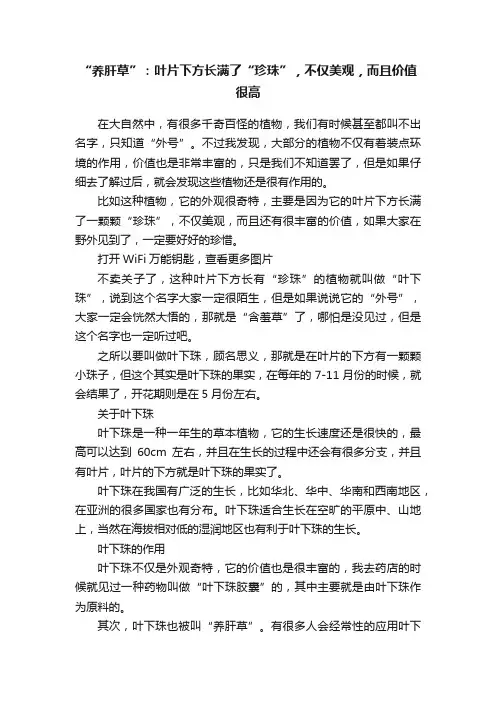 “养肝草”：叶片下方长满了“珍珠”，不仅美观，而且价值很高

在大自然中，有很多千奇百怪的植物，我们有时候甚至都叫不出名字，只知道“外号”。不过我发现，大部分的植物不仅有着装点环境的作用，价值也是非常丰富的，只是我们不知道罢了，但是如果仔细去了解过后，就会发现这些植物还是很有作用的。

比如这种植物，它的外观很奇特，主要是因为它的叶片下方长满了一颗颗“珍珠”，不仅美观，而且还有很丰富的价值，如果大家在野外见到了，一定要好好的珍惜。

打开 WiFi 万能钥匙，查看更多图片

不卖关子了，这种叶片下方长有“珍珠”的植物就叫做“叶下珠”，说到这个名字大家一定很陌生，但是如果说说它的“外号”，大家一定会恍然大悟的，那就是“含羞草”了，哪怕是没见过，但是这个名字也一定听过吧。

之所以要叫做叶下珠，顾名思义，那就是在叶片的下方有一颗颗小珠子，但这个其实是叶下珠的果实，在每年的 7-11 月份的时候，就会结果了，开花期则是在 5 月份左右。

关于叶下珠

叶下珠是一种一年生的草本植物，它的生长速度还是很快的，最高可以达到 60cm 左右，并且在生长的过程中还会有很多分支，并且有叶片，叶片的下方就是叶下珠的果实了。

叶下珠在我国有广泛的生长，比如华北、华中、华南和西南地区，在亚洲的很多国家也有分布。叶下珠适合生长在空旷的平原中、山地上，当然在海拔相对低的湿润地区也有利于叶下珠的生长。

叶下珠的作用

叶下珠不仅是外观奇特，它的价值也是很丰富的，我去药店的时候就见过一种药物叫做“叶下珠胶囊”的，其中主要就是由叶下珠作为原料的。

其次，叶下珠也被叫“养肝草”。有很多人会经常性的应用叶下